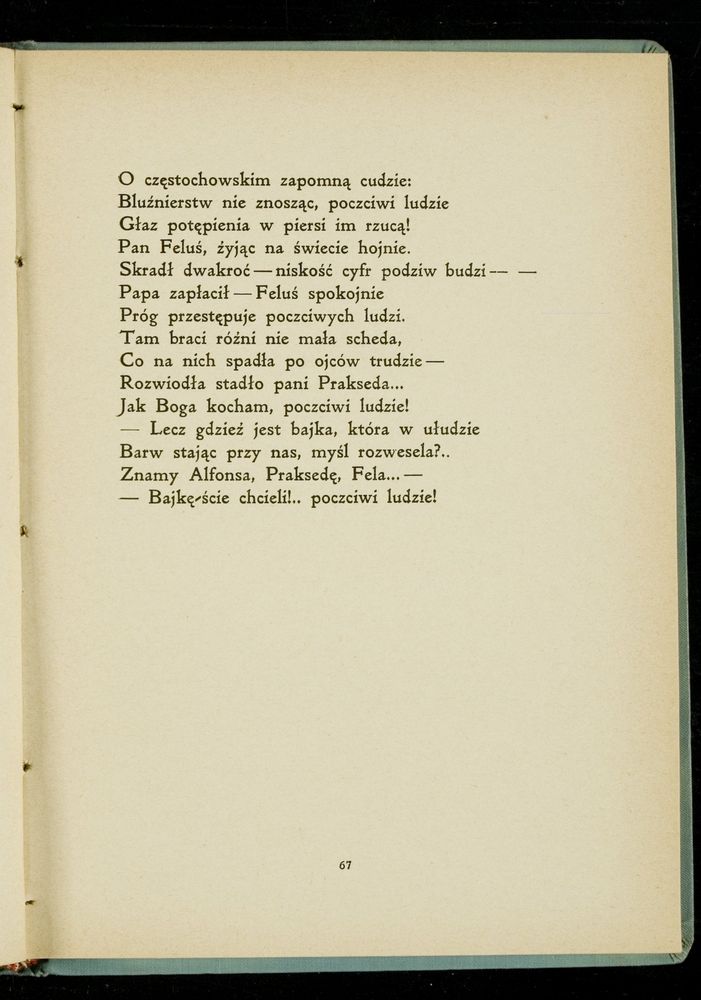 O częstochowskim zapomną cudzie:
Bluźnierstw nie znosząc, poczciwi ludzie
Głaz potępienia w piersi im rzucą!
Pan Feluś, żyjąc na świecie hojnie.
Skradł dwakroć — niskość cyfr podziw budzi — —
Papa zapłacił — Feluś spokojnie
Próg przestępuje poczciwych ludzi.
Tam braci różni nie mała scheda,
Co na nich spadła po ojców trudzie —
Rozwiodła stadło pani Prakseda...
Jak Boga kocham, poczciwi ludzie!
— Lecz gdzież jest bajka, która w ułudzie
Barw stając przy nas, myśl rozwesela?..
Znamy Alfonsa, Praksedę, Fela... —
— Bajkę-ście chcieli!.. poczciwi ludzie!

67